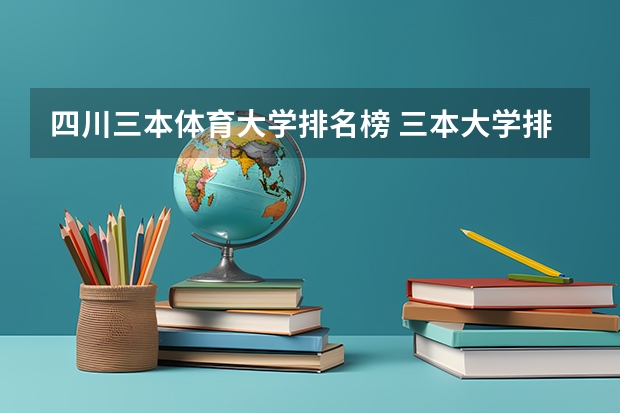 四川三本体育大学排名榜 三本大学排